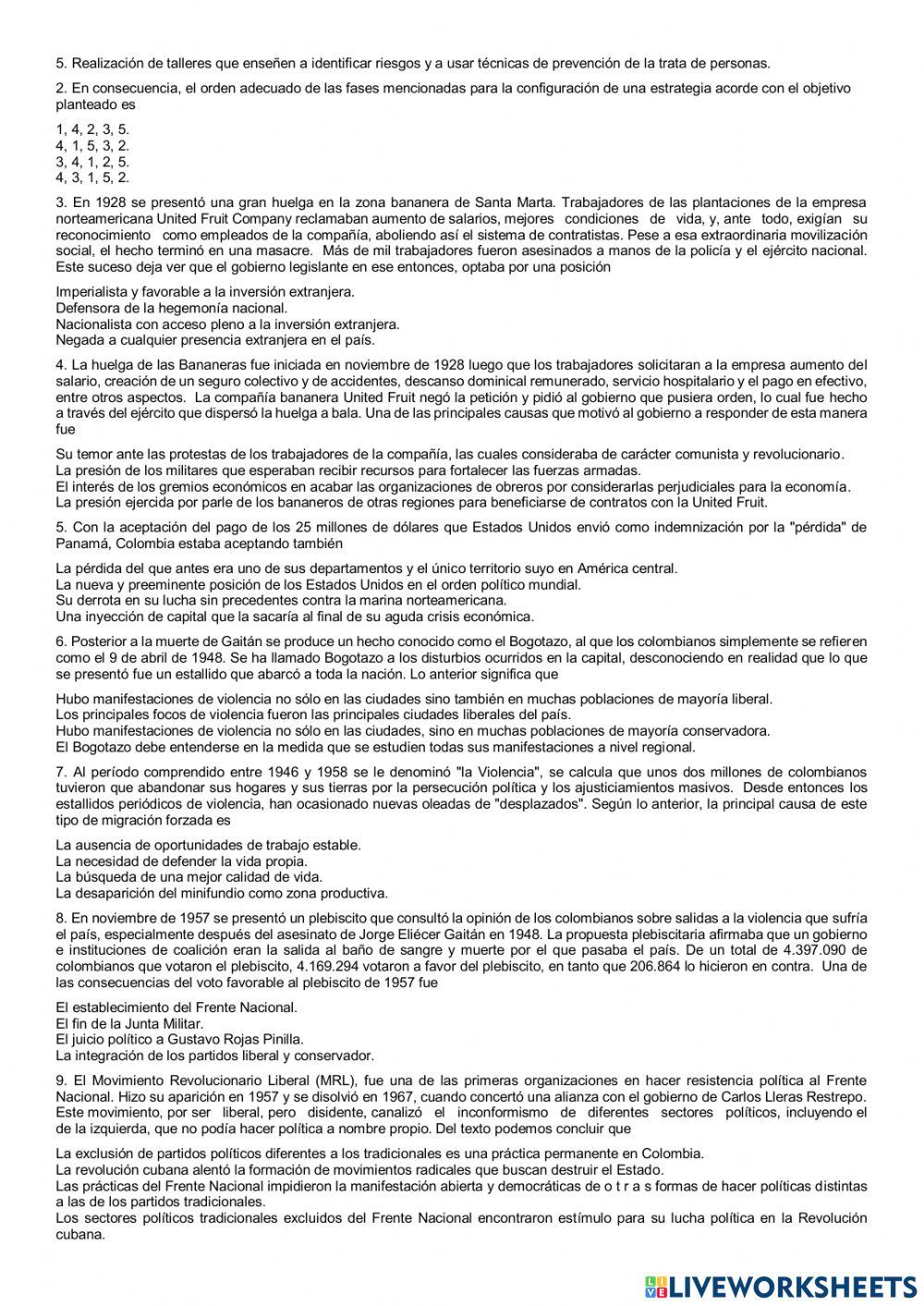 5. Realización de talleres que enseñen a identificar riesgos y a usar técnicas de prevención de la trata de personas.

2. En consecuencia, el orden adecuado de las fases mencionadas para la configuración de una estrategia acorde con el objetivo planteado es

1, 4, 2, 3, 5.
4, 1, 5, 3, 2.
3, 4, 1, 2, 5.
4, 3, 1, 5, 2.

3. En 1928 se presentó una gran huelga en la zona bananera de Santa Marta. Trabajadores de las plantaciones de la empresa norteamericana United Fruit Company reclamaban aumento de salarios, mejores condiciones de vida, y, ante todo, exigían su reconocimiento como empleados de la compañía, aboliendo así el sistema de contratistas. Pese a esa extraordinaria movilización social, el hecho terminó en una masacre. Más de mil trabajadores fueron asesinados a manos de la policía y el ejército nacional. Este suceso deja ver que el gobierno legislante en ese entonces, optaba por una posición

Imperialista y favorable a la inversión extranjera.
Defensora de la hegemonía nacional.
Nacionalista con acceso pleno a la inversión extranjera.
Negada a cualquier presencia extranjera en el país.

4. La huelga de las Bananeras fue iniciada en noviembre de 1928 luego que los trabajadores solicitaran a la empresa aumento del salario, creación de un seguro colectivo y de accidentes, descanso dominical remunerado, servicio hospitalario y el pago en efectivo, entre otros aspectos. La compañía bananera United Fruit negó la petición y pidió al gobierno que pusiera orden, lo cual fue hecho a través del ejército que dispersó la huelga a bala. Una de las principales causas que motivó al gobierno a responder de esta manera fue

Su temor ante las protestas de los trabajadores de la compañía, las cuales consideraba de carácter comunista y revolucionario.
La presión de los militares que esperaban recibir recursos para fortalecer las fuerzas armadas.
El interés de los gremios económicos en acabar las organizaciones de obreros por considerarlas perjudiciales para la economía.
La presión ejercida por parle de los bananeros de otras regiones para beneficiarse de contratos con la United Fruit.

5. Con la aceptación del pago de los 25 millones de dólares que Estados Unidos envió como indemnización por la "pérdida" de Panamá, Colombia estaba aceptando también

La pérdida del que antes era uno de sus departamentos y el único territorio suyo en América central.
La nueva y preeminente posición de los Estados Unidos en el orden político mundial.
Su derrota en su lucha sin precedentes contra la marina norteamericana.
Una inyección de capital que la sacaría al final de su aguda crisis económica.

6. Posterior a la muerte de Gaitán se produce un hecho conocido como el Bogotazo, al que los colombianos simplemente se refieren como el 9 de abril de 1948. Se ha llamado Bogotazo a los disturbios ocurridos en la capital, desconociendo en realidad que lo que se presentó fue un estallido que abarcó a toda la nación. Lo anterior significa que

Hubo manifestaciones de violencia no sólo en las ciudades sino también en muchas poblaciones de mayoría liberal.
Los principales focos de violencia fueron las principales ciudades liberales del país.
Hubo manifestaciones de violencia no sólo en las ciudades, sino en muchas poblaciones de mayoría conservadora.
El Bogotazo debe entenderse en la medida que se estudien todas sus manifestaciones a nivel regional.

7. Al período comprendido entre 1946 y 1958 se le denominó "la Violencia", se calcula que unos dos millones de colombianos tuvieron que abandonar sus hogares y sus tierras por la persecución política y los ajusticiamientos masivos. Desde entonces los estallidos periódicos de violencia, han ocasionado nuevas oleadas de "desplazados". Según lo anterior, la principal causa de este tipo de migración forzada es

La ausencia de oportunidades de trabajo estable.
La necesidad de defender la vida propia.
La búsqueda de una mejor calidad de vida.
La desaparición del minifundio como zona productiva.

8. En noviembre de 1957 se presentó un plebiscito que consultó la opinión de los colombianos sobre salidas a la violencia que sufría el país, especialmente después del asesinato de Jorge Eliécer Gaitán en 1948. La propuesta plebiscitaria afirmaba que un gobierno e instituciones de coalición eran la salida al baño de sangre y muerte por el que pasaba el país. De un total de 4.397.090 de colombianos que votaron el plebiscito, 4.169.294 votaron a favor del plebiscito, en tanto que 206.864 lo hicieron en contra. Una de las consecuencias del voto favorable al plebiscito de 1957 fue

El establecimiento del Frente Nacional.
El fin de la Junta Militar.
El juicio político a Gustavo Rojas Pinilla.
La integración de los partidos liberal y conservador.

9. El Movimiento Revolucionario Liberal (MRL), fue una de las primeras organizaciones en hacer resistencia política al Frente Nacional. Hizo su aparición en 1957 y se disolvió en 1967, cuando concertó una alianza con el gobierno de Carlos Lleras Restrepo. Este movimiento, por ser liberal, pero disidente, canalizó el inconformismo de diferentes sectores políticos, incluyendo el de la izquierda, que no podía hacer política a nombre propio. Del texto podemos concluir que

La exclusión de partidos políticos diferentes a los tradicionales es una práctica permanente en Colombia.
La revolución cubana alentó la formación de movimientos radicales que buscan destruir el Estado.
Las prácticas del Frente Nacional impidieron la manifestación abierta y democráticas de o t r a s formas de hacer políticas distintas a las de los partidos tradicionales.
Los sectores políticos tradicionales excluidos del Frente Nacional encontraron estímulo para su lucha política en la Revolución cubana.

LIVEWORKSHEETS